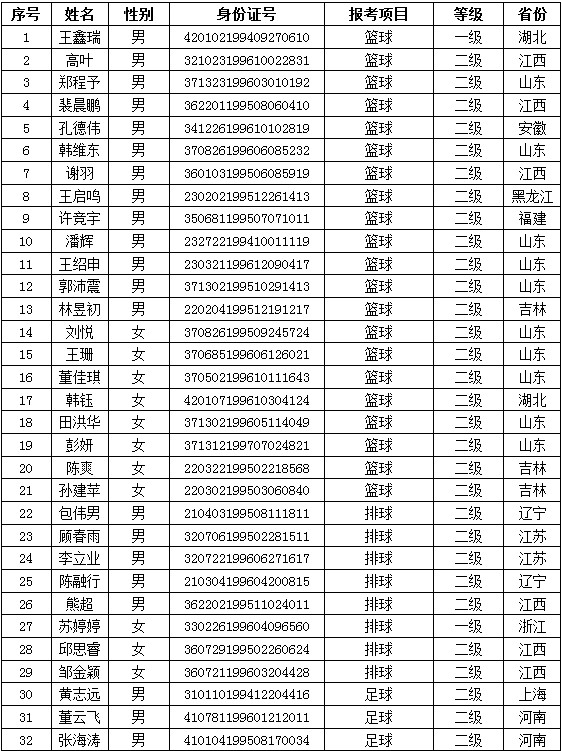 | 序号 | 姓名 | 性别 | 身份证号 | 报考项目 | 等级 | 省份 |
|---|---|---|---|---|---|---|
| 1 | 王鑫瑞 | 男 | 420102199409270610 | 篮球 | 一级 | 湖北 |
| 2 | 高叶 | 男 | 321023199610022831 | 篮球 | 二级 | 江西 |
| 3 | 郑程予 | 男 | 371323199603010192 | 篮球 | 二级 | 山东 |
| 4 | 裴晨鹏 | 男 | 362201199508060410 | 篮球 | 二级 | 江西 |
| 5 | 孔德伟 | 男 | 341226199610102819 | 篮球 | 二级 | 安徽 |
| 6 | 韩维东 | 男 | 370826199606085232 | 篮球 | 二级 | 山东 |
| 7 | 谢羽 | 男 | 360103199506085919 | 篮球 | 二级 | 江西 |
| 8 | 王启鸣 | 男 | 230202199512261413 | 篮球 | 二级 | 黑龙江 |
| 9 | 许竞宇 | 男 | 350681199507071011 | 篮球 | 二级 | 福建 |
| 10 | 潘辉 | 男 | 232722199410011119 | 篮球 | 二级 | 山东 |
| 11 | 王绍申 | 男 | 230321199612090417 | 篮球 | 二级 | 山东 |
| 12 | 郭沛震 | 男 | 371302199510291413 | 篮球 | 二级 | 山东 |
| 13 | 林昱初 | 男 | 220204199512191217 | 篮球 | 二级 | 吉林 |
| 14 | 刘悦 | 女 | 370826199509245724 | 篮球 | 二级 | 山东 |
| 15 | 王珊 | 女 | 370685199606126021 | 篮球 | 二级 | 山东 |
| 16 | 董佳琪 | 女 | 370502199610111643 | 篮球 | 二级 | 山东 |
| 17 | 韩钰 | 女 | 420107199610304124 | 篮球 | 二级 | 湖北 |
| 18 | 田洪华 | 女 | 371302199605114049 | 篮球 | 二级 | 山东 |
| 19 | 彭妍 | 女 | 371312199707024821 | 篮球 | 二级 | 山东 |
| 20 | 陈爽 | 女 | 220322199502218568 | 篮球 | 二级 | 吉林 |
| 21 | 孙建苹 | 女 | 220302199503060840 | 篮球 | 二级 | 吉林 |
| 22 | 包伟男 | 男 | 210403199508111811 | 排球 | 二级 | 辽宁 |
| 23 | 顾春雨 | 男 | 320706199502281511 | 排球 | 二级 | 江苏 |
| 24 | 李立业 | 男 | 320722199606271617 | 排球 | 二级 | 江苏 |
| 25 | 陈融行 | 男 | 210304199604200815 | 排球 | 二级 | 辽宁 |
| 26 | 熊超 | 男 | 362202199511024011 | 排球 | 二级 | 江西 |
| 27 | 苏婷婷 | 女 | 330226199604096560 | 排球 | 一级 | 浙江 |
| 28 | 邱思睿 | 女 | 360729199502260624 | 排球 | 二级 | 江西 |
| 29 | 邹金颖 | 女 | 360721199603204428 | 排球 | 二级 | 江西 |
| 30 | 黄志远 | 男 | 310110199412204416 | 足球 | 二级 | 上海 |
| 31 | 董云飞 | 男 | 410781199601212011 | 足球 | 二级 | 河南 |
| 32 | 张海涛 | 男 | 410104199508170034 | 足球 | 二级 | 河南 |